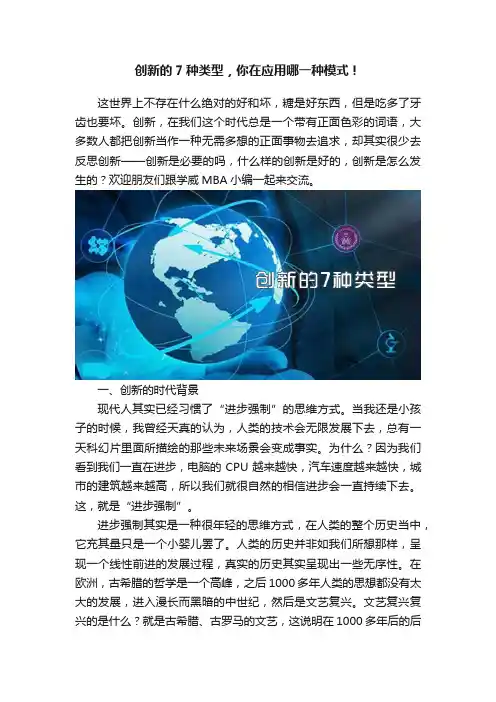 创新的7种类型，你在应用哪一种模式！

这世界上不存在什么绝对的好和坏，糖是好东西，但是吃多了牙齿也要坏。创新，在我们这个时代总是一个带有正面色彩的词语，大多数人都把创新当作一种无需多想的正面事物去追求，却其实很少去反思创新——创新是必要的吗，什么样的创新是好的，创新是怎么发生的？欢迎朋友们跟学威MBA小编一起来交流。

创新的7种类型

一、创新的时代背景

现代人其实已经习惯了“进步强制”的思维方式。当我还是小孩子的时候，我曾经天真的认为，人类的技术会无限发展下去，总有一天科幻片里面所描绘的那些未来场景会变成事实。为什么？因为我们看到我们一直在进步，电脑的CPU越来越快，汽车速度越来越快，城市的建筑越来越高，所以我们就很自然的相信进步会一直持续下去。这，就是“进步强制”。

进步强制其实是一种很年轻的思维方式，在人类的整个历史当中，它充其量只是一个小婴儿罢了。人类的历史并非如我们所想那样，呈现一个线性前进的发展过程，真实的历史其实呈现出一些无序性。在欧洲，古希腊的哲学是一个高峰，之后1000多年人类的思想都没有太大的发展，进入漫长而黑暗的中世纪，然后是文艺复兴。文艺复兴复兴的是什么？就是古希腊、古罗马的文艺，这说明在1000多年后的后